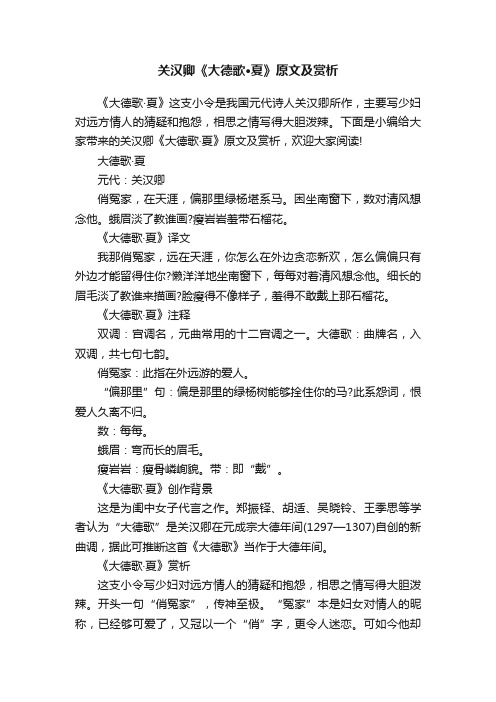 关汉卿《大德歌•夏》原文及赏析

《大德歌·夏》这支小令是我国元代诗人关汉卿所作，主要写少妇对远方情人的猜疑和抱怨，相思之情写得大胆泼辣。下面是小编给大家带来的关汉卿《大德歌·夏》原文及赏析，欢迎大家阅读!

大德歌·夏

元代：关汉卿

俏冤家，在天涯，偏那里绿杨堪系马。困坐南窗下，数对清风想念他。蛾眉淡了教谁画?瘦岩岩羞带石榴花。

《大德歌·夏》译文

我那俏冤家，远在天涯，你怎么在外边贪恋新欢，怎么偏偏只有外边才能留得住你?懒洋洋地坐南窗下，每每对着清风想念他。细长的眉毛淡了教谁来描画?脸瘦得不像样子，羞得不敢戴上那石榴花。

《大德歌·夏》注释

双调：宫调名，元曲常用的十二宫调之一。大德歌：曲牌名，入双调，共七句七韵。

俏冤家：此指在外远游的爱人。

“偏那里”句：偏是那里的绿杨树能够拴住你的马?此系怨词，恨爱人久离不归。

数：每每。

蛾眉：弯而长的眉毛。

瘦岩岩：瘦骨嶙峋貌。带：即“戴”。

《大德歌·夏》创作背景

这是为闺中女子代言之作。郑振铎、胡适、吴晓铃、王季思等学者认为“大德歌”是关汉卿在元成宗大德年间(1297—1307)自创的新曲调，据此可推断这首《大德歌》当作于大德年间。

《大德歌·夏》赏析

这支小令写少妇对远方情人的猜疑和抱怨，相思之情写得大胆泼辣。开头一句“俏冤家”，传神至极。“冤家”本是妇女对情人的昵称，已经够可爱了，又冠以一个“俏”字，更令人迷恋。可如今他却